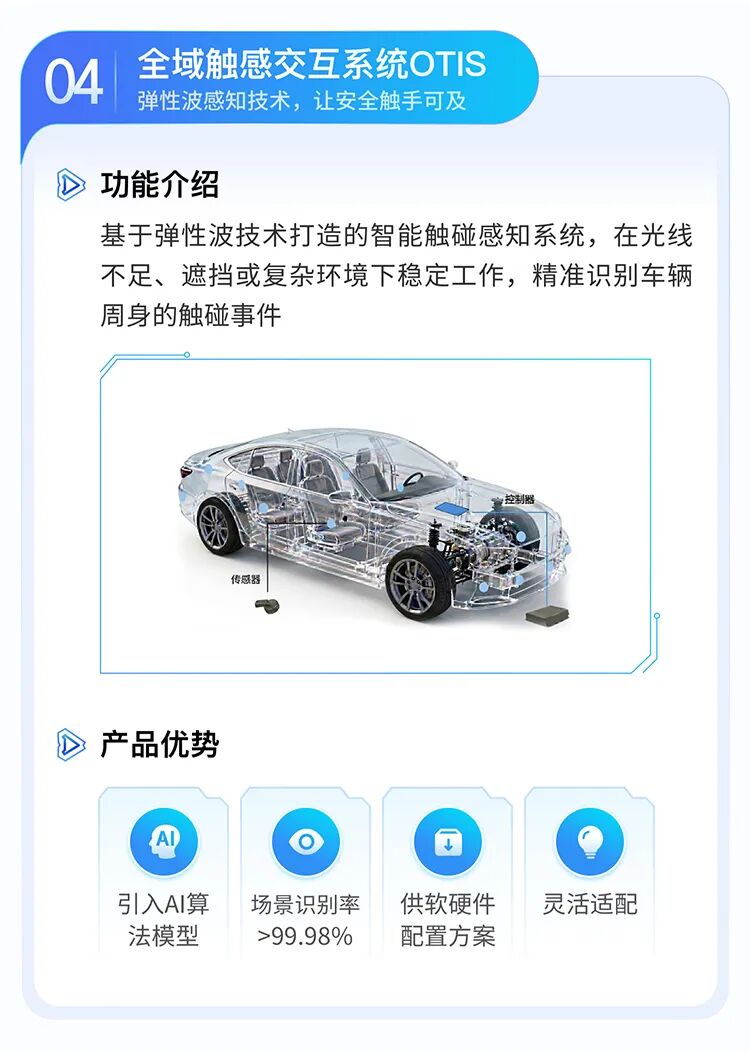 04 全域触感交互系统OTIS
弹性波感知技术，让安全触手可及

功能介绍

基于弹性波技术打造的智能触碰感知系统，在光线不足、遮挡或复杂环境下稳定工作，精准识别车辆周身的触碰事件

控制器

传感器

产品优势

AI

引入AI算法模型

场景识别率>99.98%

供软硬件配置方案

灵活适配